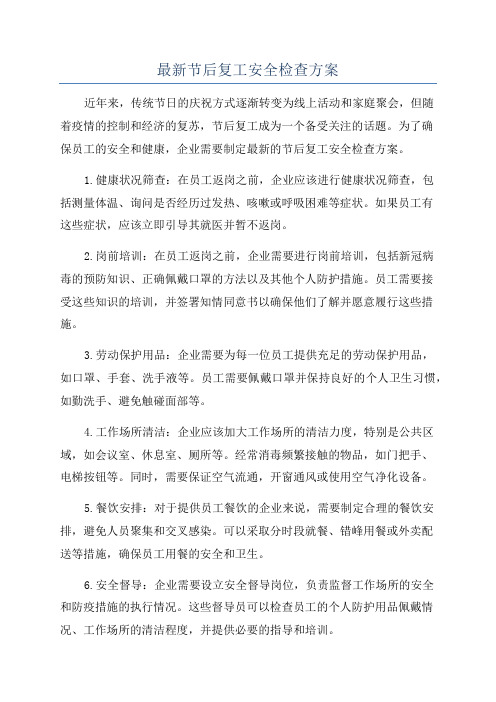 最新节后复工安全检查方案

近年来，传统节日的庆祝方式逐渐转变为线上活动和家庭聚会，但随着疫情的控制和经济的复苏，节后复工成为一个备受关注的话题。为了确保员工的安全和健康，企业需要制定最新的节后复工安全检查方案。

1.健康状况筛查：在员工返岗之前，企业应该进行健康状况筛查，包括测量体温、询问是否经历过发热、咳嗽或呼吸困难等症状。如果员工有这些症状，应该立即引导其就医并暂不返岗。

2.岗前培训：在员工返岗之前，企业需要进行岗前培训，包括新冠病毒的预防知识、正确佩戴口罩的方法以及其他个人防护措施。员工需要接受这些知识的培训，并签署知情同意书以确保他们了解并愿意履行这些措施。

3.劳动保护用品：企业需要为每一位员工提供充足的劳动保护用品，如口罩、手套、洗手液等。员工需要佩戴口罩并保持良好的个人卫生习惯，如勤洗手、避免触碰面部等。

4.工作场所清洁：企业应该加大工作场所的清洁力度，特别是公共区域，如会议室、休息室、厕所等。经常消毒频繁接触的物品，如门把手、电梯按钮等。同时，需要保证空气流通，开窗通风或使用空气净化设备。

5.餐饮安排：对于提供员工餐饮的企业来说，需要制定合理的餐饮安排，避免人员聚集和交叉感染。可以采取分时段就餐、错峰用餐或外卖配送等措施，确保员工用餐的安全和卫生。

6.安全督导：企业需要设立安全督导岗位，负责监督工作场所的安全和防疫措施的执行情况。这些督导员可以检查员工的个人防护用品佩戴情况、工作场所的清洁程度，并提供必要的指导和培训。